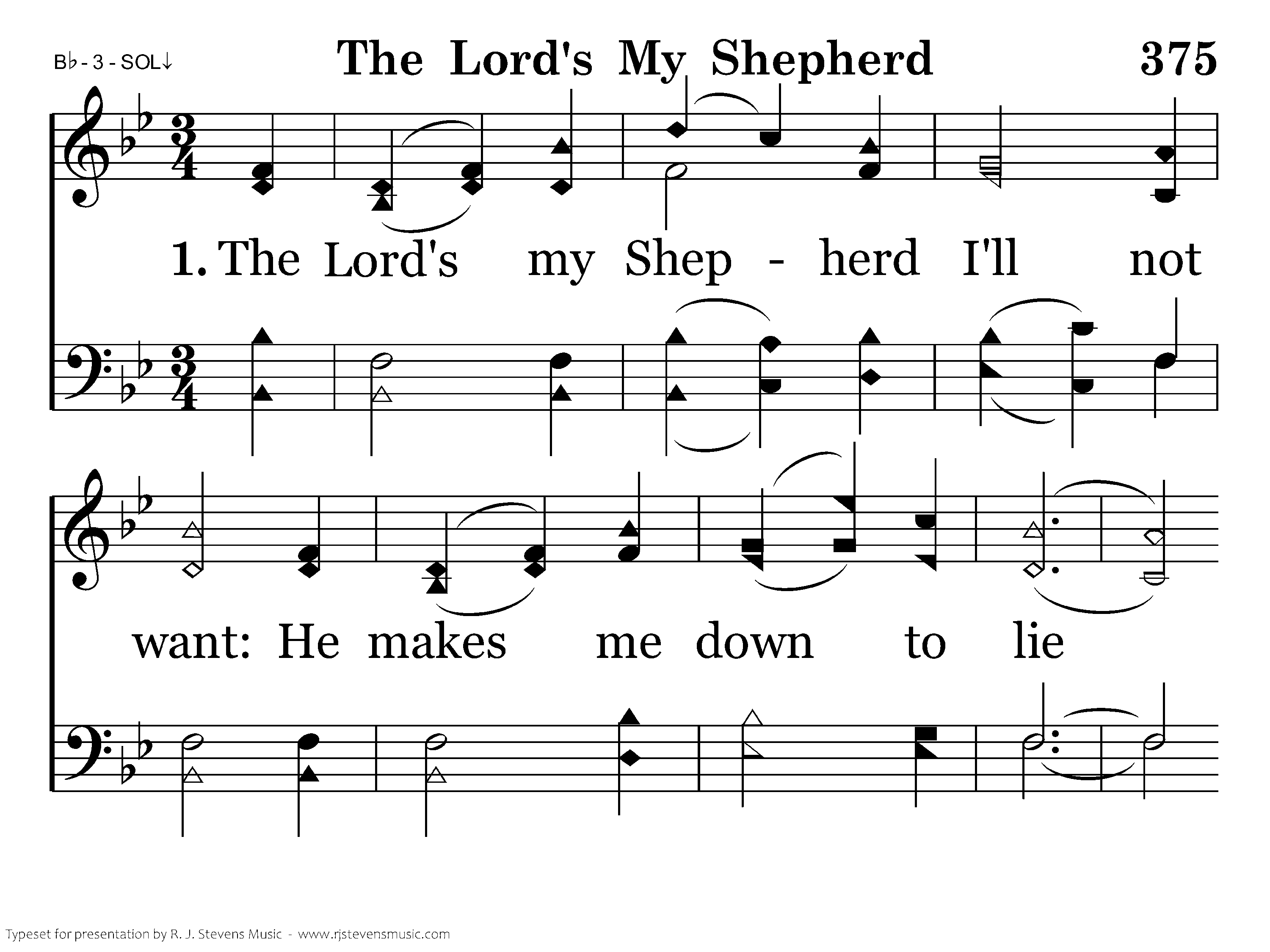 B♭ - 3 - SOL↓

The Lord's My Shepherd

375

1. The Lord's my Shep - herd I'll not

want: He makes me down to lie

Typeset for presentation by R. J. Stevens Music - www.rjstevensmusic.com